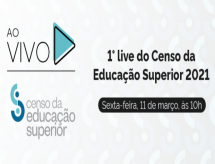 AO VIVO

censo da educação superior

1ª live do Censo da Educação Superior 2021

Sexta-feira, 11 de março, às 10h